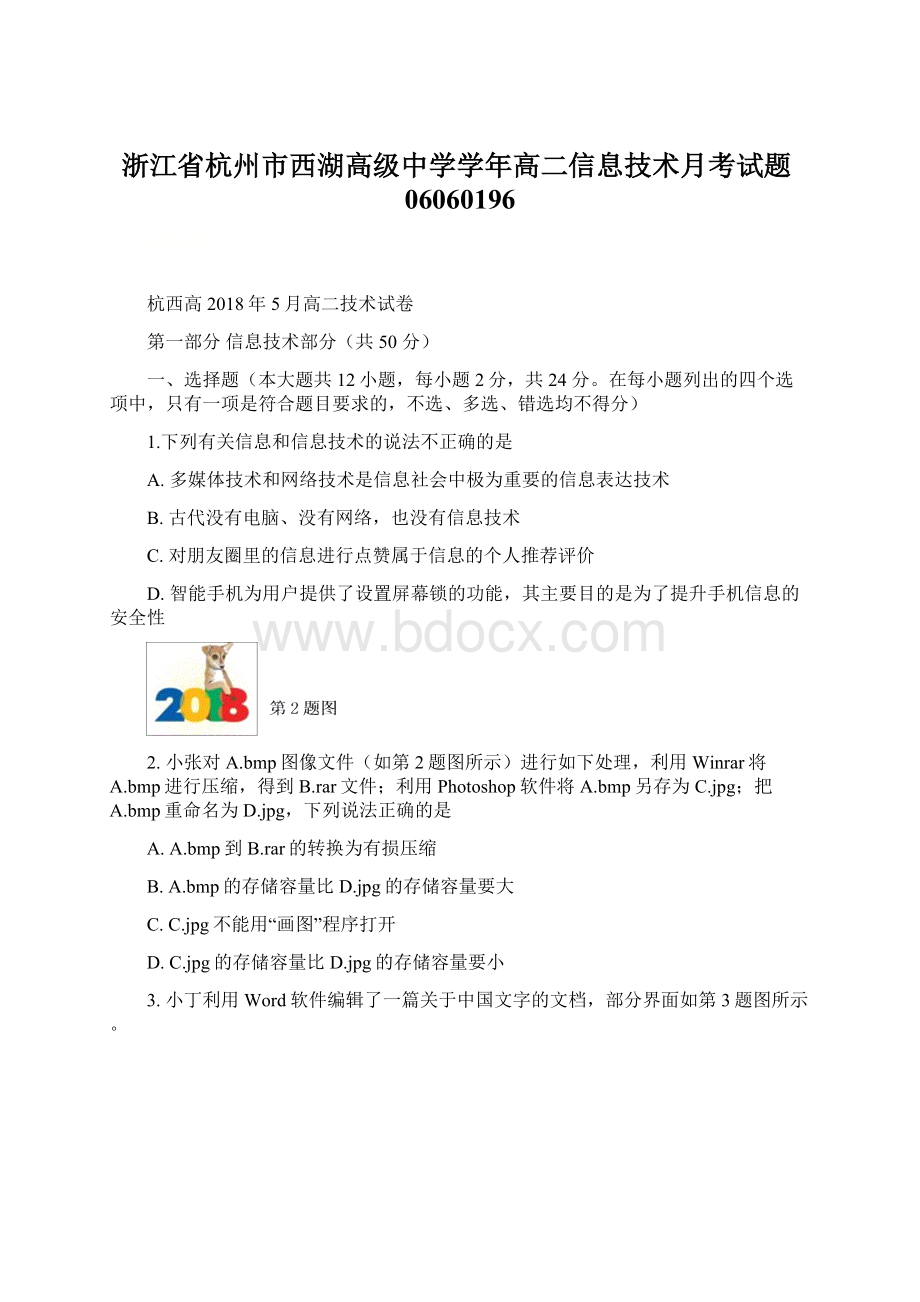 浙江省杭州市西湖高级中学学年高二信息技术月考试题06060196

杭西高 2018 年 5 月高二技术试卷

第一部分 信息技术部分（共 50 分）

一、选择题（本大题共 12 小题，每小题 2 分，共 24 分。在每小题列出的四个选项中，只有一项是符合题目要求的，不选、多选、错选均不得分）

1.下列有关信息和信息技术的说法不正确的是

A. 多媒体技术和网络技术是信息社会中极为重要的信息表达技术

B. 古代没有电脑、没有网络，也没有信息技术

C. 对朋友圈里的信息进行点赞属于信息的个人推荐评价

D. 智能手机为用户提供了设置屏幕锁的功能，其主要目的是为了提升手机信息的安全性

www.bdocx.com

2018

第 2 题图

2. 小张对 A.bmp 图像文件（如第 2 题图所示）进行如下处理，利用 Winrar 将 A.bmp 进行压缩，得到 B.rar 文件；利用 Photoshop 软件将 A.bmp 另存为 C.jpg；把 A.bmp 重命名为 D.jpg，下列说法正确的是

A. A.bmp 到 B.rar 的转换为有损压缩

B. A.bmp 的存储容量比 D.jpg 的存储容量要大

C. C.jpg 不能用“画图”程序打开

D. C.jpg 的存储容量比 D.jpg 的存储容量要小

3. 小丁利用 Word 软件编辑了一篇关于中国文字的文档，部分界面如第 3 题图所示。